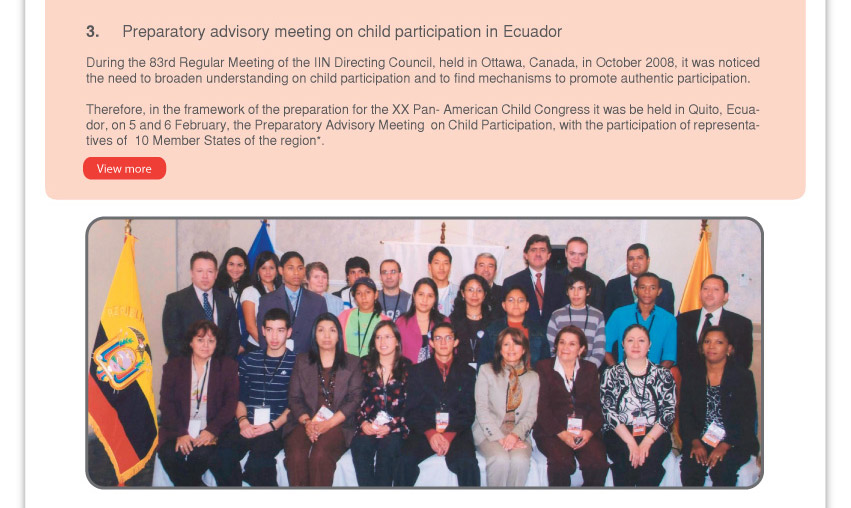 3. Preparatory advisory meeting on child participation in Ecuador

During the 83rd Regular Meeting of the IIN Directing Council, held in Ottawa, Canada, in October 2008, it was noticed the need to broaden understanding on child participation and to find mechanisms to promote authentic participation.

Therefore, in the framework of the preparation for the XX Pan- American Child Congress it was be held in Quito, Ecuador, on 5 and 6 February, the Preparatory Advisory Meeting on Child Participation, with the participation of representatives of 10 Member States of the region*.

View more